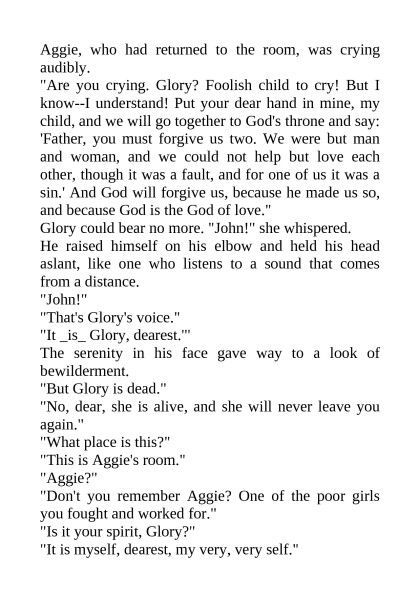 Aggie, who had returned to the room, was crying audibly.

"Are you crying. Glory? Foolish child to cry! But I know--I understand! Put your dear hand in mine, my child, and we will go together to God's throne and say: 'Father, you must forgive us two. We were but man and woman, and we could not help but love each other, though it was a fault, and for one of us it was a sin.' And God will forgive us, because he made us so, and because God is the God of love."

Glory could bear no more. "John!" she whispered.

He raised himself on his elbow and held his head aslant, like one who listens to a sound that comes from a distance.

"John!"

"That's Glory's voice."

"It _is_ Glory, dearest.'"

The serenity in his face gave way to a look of bewilderment.

"But Glory is dead."

"No, dear, she is alive, and she will never leave you again."

"What place is this?"

"This is Aggie's room."

"Aggie?"

"Don't you remember Aggie? One of the poor girls you fought and worked for."

"Is it your spirit, Glory?"

"It is myself, dearest, my very, very self."